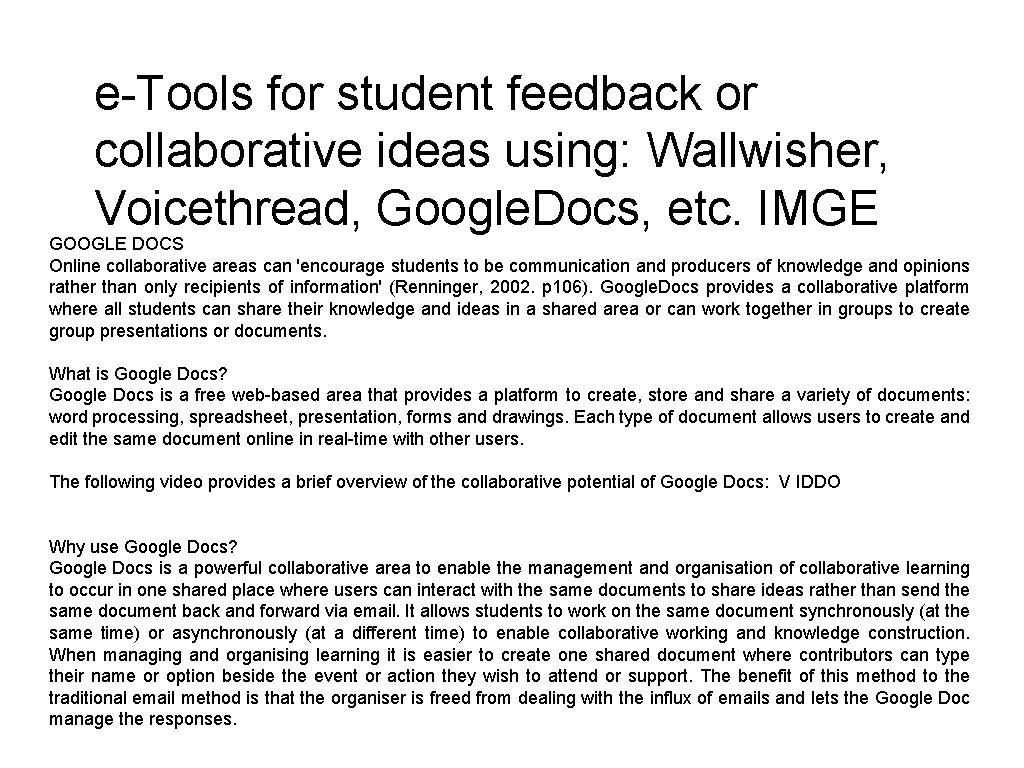 e-Tools for student feedback or collaborative ideas using: Wallwisher, Voicethread, Google.Docs, etc. IMGE

GOOGLE DOCS
Online collaborative areas can 'encourage students to be communication and producers of knowledge and opinions rather than only recipients of information' (Renninger, 2002. p106). Google.Docs provides a collaborative platform where all students can share their knowledge and ideas in a shared area or can work together in groups to create group presentations or documents.

What is Google Docs?
Google Docs is a free web-based area that provides a platform to create, store and share a variety of documents: word processing, spreadsheet, presentation, forms and drawings. Each type of document allows users to create and edit the same document online in real-time with other users.

The following video provides a brief overview of the collaborative potential of Google Docs: V IDDO

Why use Google Docs?
Google Docs is a powerful collaborative area to enable the management and organisation of collaborative learning to occur in one shared place where users can interact with the same documents to share ideas rather than send the same document back and forward via email. It allows students to work on the same document synchronously (at the same time) or asynchronously (at a different time) to enable collaborative working and knowledge construction. When managing and organising learning it is easier to create one shared document where contributors can type their name or option beside the event or action they wish to attend or support. The benefit of this method to the traditional email method is that the organiser is freed from dealing with the influx of emails and lets the Google Doc manage the responses.